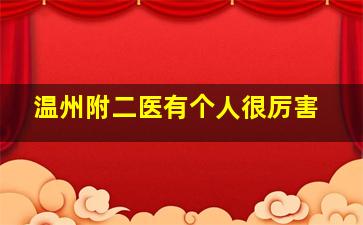 温州附二医有个人很厉害